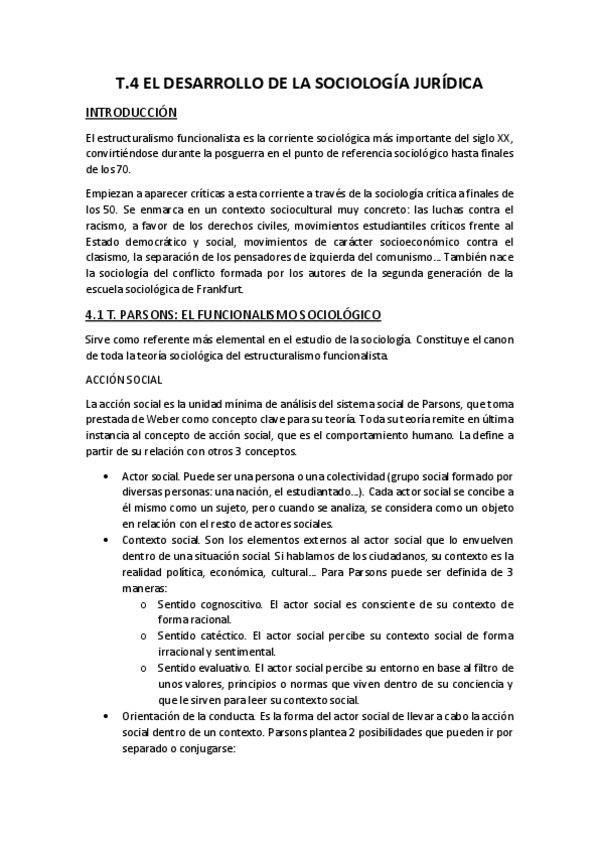 T.4 EL DESARROLLO DE LA SOCIOLOGÍA JURÍDICA

INTRODUCCIÓN

El estructuralismo funcionalista es la corriente sociológica más importante del siglo XX, convirtiéndose durante la posguerra en el punto de referencia sociológico hasta finales de los 70.

Empiezan a aparecer críticas a esta corriente a través de la sociología crítica a finales de los 50. Se enmarca en un contexto sociocultural muy concreto: las luchas contra el racismo, a favor de los derechos civiles, movimientos estudiantiles críticos frente al Estado democrático y social, movimientos de carácter socioeconómico contra el clasismo, la separación de los pensadores de izquierda del comunismo... También nace la sociología del conflicto formada por los autores de la segunda generación de la escuela sociológica de Frankfurt.

4.1 T. PARSONS: EL FUNCIONALISMO SOCIOLÓGICO

Sirve como referente más elemental en el estudio de la sociología. Constituye el canon de toda la teoría sociológica del estructuralismo funcionalista.

ACCIÓN SOCIAL

La acción social es la unidad mínima de análisis del sistema social de Parsons, que toma prestada de Weber como concepto clave para su teoría. Toda su teoría remite en última instancia al concepto de acción social, que es el comportamiento humano. La define a partir de su relación con otros 3 conceptos.

• Actor social. Puede ser una persona o una colectividad (grupo social formado por diversas personas: una nación, el estudiantado...). Cada actor social se concibe a él mismo como un sujeto, pero cuando se analiza, se considera como un objeto en relación con el resto de actores sociales.
• Contexto social. Son los elementos externos al actor social que lo envuelven dentro de una situación social. Si hablamos de los ciudadanos, su contexto es la realidad política, económica, cultural... Para Parsons puede ser definida de 3 maneras:
  o Sentido cognoscitivo. El actor social es consciente de su contexto de forma racional.
  o Sentido catéctico. El actor social percibe su contexto social de forma irracional y sentimental.
  o Sentido evaluativo. El actor social percibe su entorno en base al filtro de unos valores, principios o normas que viven dentro de su conciencia y que le sirven para leer su contexto social.
• Orientación de la conducta. Es la forma del actor social de llevar a cabo la acción social dentro de un contexto. Parsons plantea 2 posibilidades que pueden ir por separado o conjugarse: